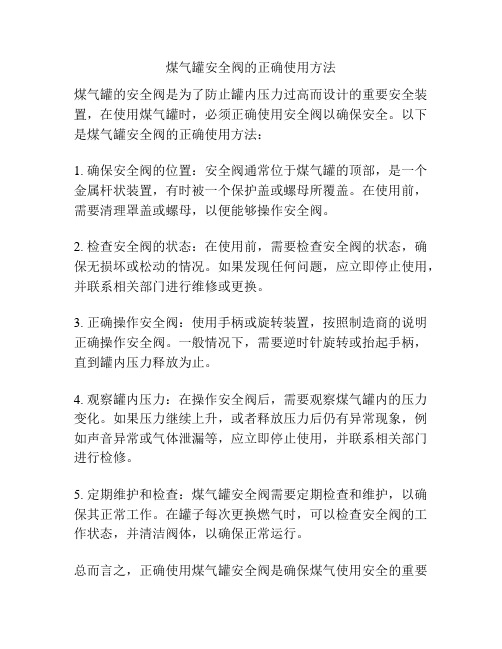 煤气罐安全阀的正确使用方法

煤气罐的安全阀是为了防止罐内压力过高而设计的重要安全装置，在使用煤气罐时，必须正确使用安全阀以确保安全。以下是煤气罐安全阀的正确使用方法：

1. 确保安全阀的位置：安全阀通常位于煤气罐的顶部，是一个金属杆状装置，有时被一个保护盖或螺母所覆盖。在使用前，需要清理罩盖或螺母，以便能够操作安全阀。

2. 检查安全阀的状态：在使用前，需要检查安全阀的状态，确保无损坏或松动的情况。如果发现任何问题，应立即停止使用，并联系相关部门进行维修或更换。

3. 正确操作安全阀：使用手柄或旋转装置，按照制造商的说明正确操作安全阀。一般情况下，需要逆时针旋转或抬起手柄，直到罐内压力释放为止。

4. 观察罐内压力：在操作安全阀后，需要观察煤气罐内的压力变化。如果压力继续上升，或者释放压力后仍有异常现象，例如声音异常或气体泄漏等，应立即停止使用，并联系相关部门进行检修。

5. 定期维护和检查：煤气罐安全阀需要定期检查和维护，以确保其正常工作。在罐子每次更换燃气时，可以检查安全阀的工作状态，并清洁阀体，以确保正常运行。

总而言之，正确使用煤气罐安全阀是确保煤气使用安全的重要